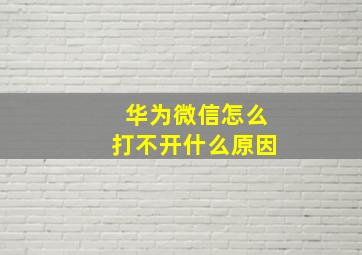 华为微信怎么
打不开什么原因